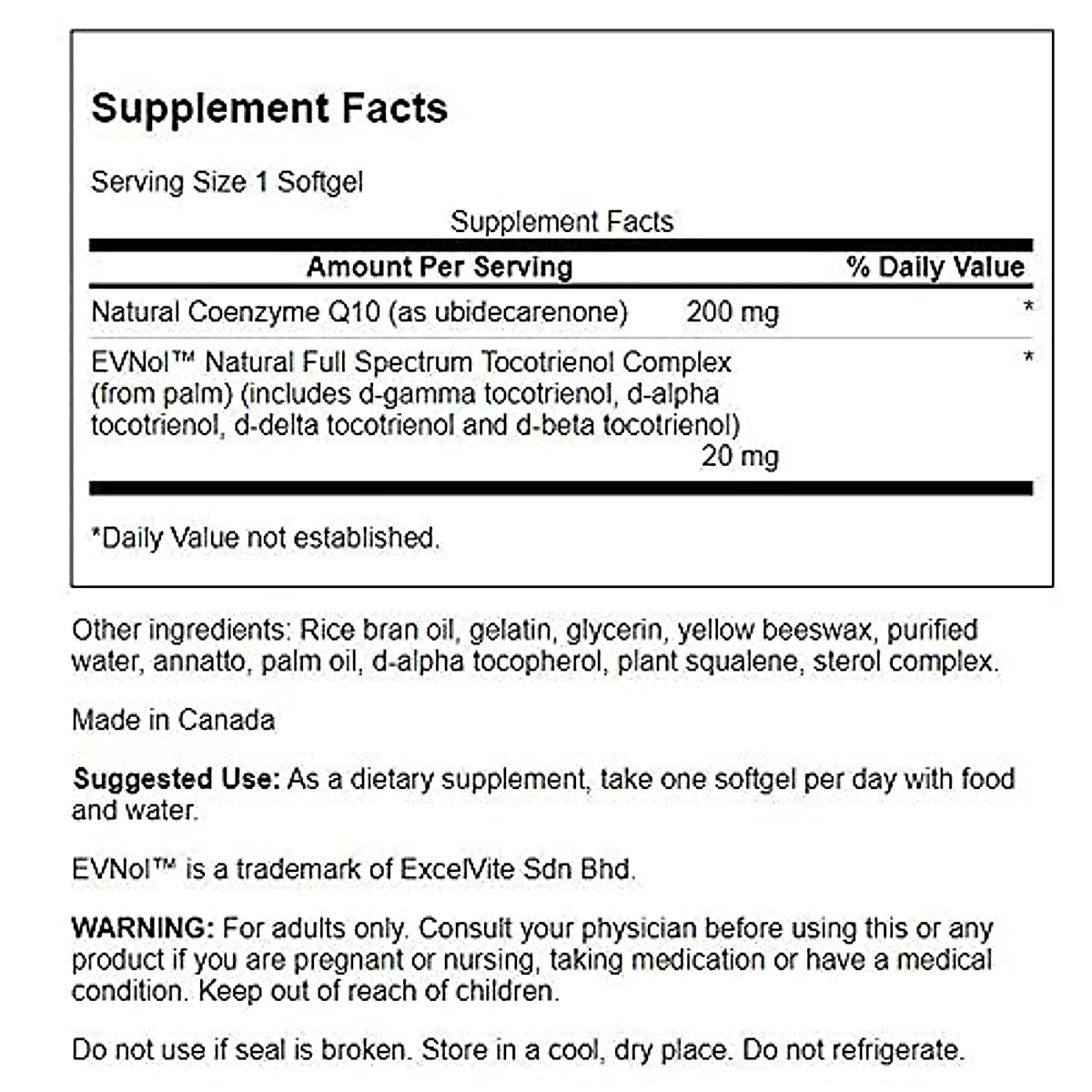 Supplement Facts

Serving Size 1 Softgel

Supplement Facts

| Amount Per Serving | | % Daily Value |
|---|---|---|
| Natural Coenzyme Q10 (as ubidecarenone) | 200 mg | * |
| EVNol™ Natural Full Spectrum Tocotrienol Complex (from palm) (includes d-gamma tocotrienol, d-alpha tocotrienol, d-delta tocotrienol and d-beta tocotrienol) | 20 mg | * |

*Daily Value not established.

Other ingredients: Rice bran oil, gelatin, glycerin, yellow beeswax, purified water, annatto, palm oil, d-alpha tocopherol, plant squalene, sterol complex.

Made in Canada

Suggested Use: As a dietary supplement, take one softgel per day with food and water.

EVNol™ is a trademark of ExcelVite Sdn Bhd.

WARNING: For adults only. Consult your physician before using this or any product if you are pregnant or nursing, taking medication or have a medical condition. Keep out of reach of children.

Do not use if seal is broken. Store in a cool, dry place. Do not refrigerate.